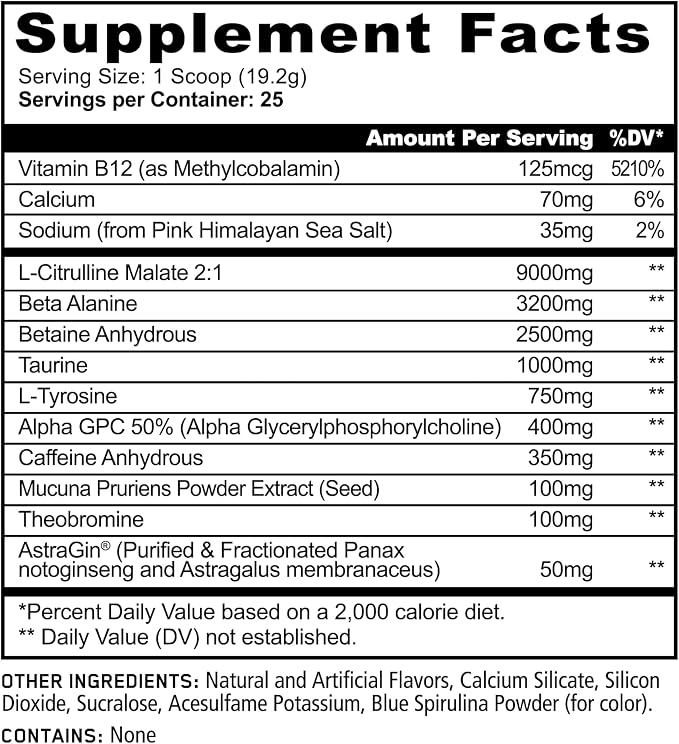 Supplement Facts

Serving Size: 1 Scoop (19.2g)
Servings per Container: 25

|  | Amount Per Serving | %DV* |
|---|---|---|
| Vitamin B12 (as Methylcobalamin) | 125mcg | 5210% |
| Calcium | 70mg | 6% |
| Sodium (from Pink Himalayan Sea Salt) | 35mg | 2% |
| L-Citrulline Malate 2:1 | 9000mg | ** |
| Beta Alanine | 3200mg | ** |
| Betaine Anhydrous | 2500mg | ** |
| Taurine | 1000mg | ** |
| L-Tyrosine | 750mg | ** |
| Alpha GPC 50% (Alpha Glycerylphosphorylcholine) | 400mg | ** |
| Caffeine Anhydrous | 350mg | ** |
| Mucuna Pruriens Powder Extract (Seed) | 100mg | ** |
| Theobromine | 100mg | ** |
| AstraGin® (Purified & Fractionated Panax notoginseng and Astragalus membranaceus) | 50mg | ** |

*Percent Daily Value based on a 2,000 calorie diet.
** Daily Value (DV) not established.

OTHER INGREDIENTS: Natural and Artificial Flavors, Calcium Silicate, Silicon Dioxide, Sucralose, Acesulfame Potassium, Blue Spirulina Powder (for color).

CONTAINS: None